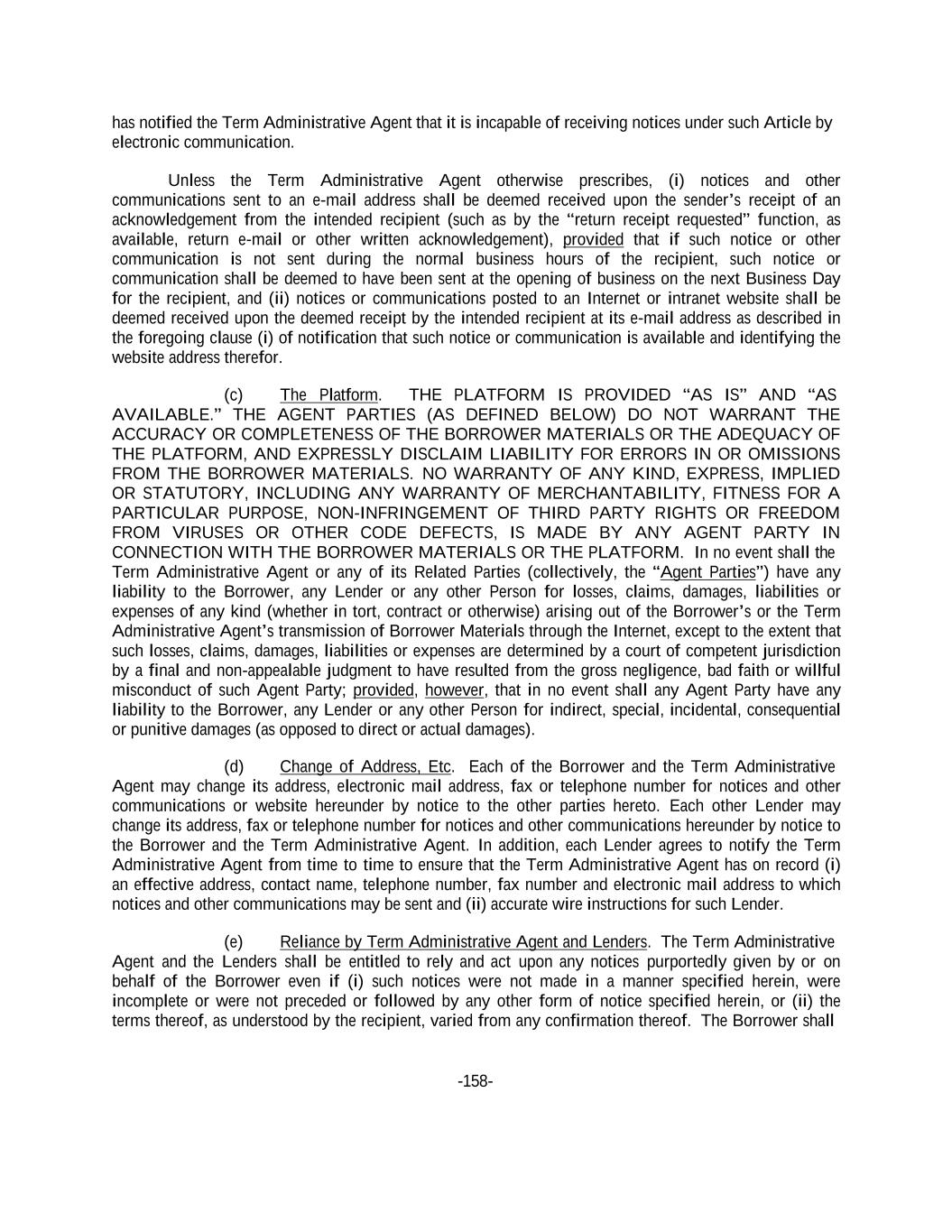 has notified the Term Administrative Agent that it is incapable of receiving notices under such Article by electronic communication.

Unless the Term Administrative Agent otherwise prescribes, (i) notices and other communications sent to an e-mail address shall be deemed received upon the sender's receipt of an acknowledgement from the intended recipient (such as by the "return receipt requested" function, as available, return e-mail or other written acknowledgement), provided that if such notice or other communication is not sent during the normal business hours of the recipient, such notice or communication shall be deemed to have been sent at the opening of business on the next Business Day for the recipient, and (ii) notices or communications posted to an Internet or intranet website shall be deemed received upon the deemed receipt by the intended recipient at its e-mail address as described in the foregoing clause (i) of notification that such notice or communication is available and identifying the website address therefor.

(c) The Platform. THE PLATFORM IS PROVIDED "AS IS" AND "AS AVAILABLE." THE AGENT PARTIES (AS DEFINED BELOW) DO NOT WARRANT THE ACCURACY OR COMPLETENESS OF THE BORROWER MATERIALS OR THE ADEQUACY OF THE PLATFORM, AND EXPRESSLY DISCLAIM LIABILITY FOR ERRORS IN OR OMISSIONS FROM THE BORROWER MATERIALS. NO WARRANTY OF ANY KIND, EXPRESS, IMPLIED OR STATUTORY, INCLUDING ANY WARRANTY OF MERCHANTABILITY, FITNESS FOR A PARTICULAR PURPOSE, NON-INFRINGEMENT OF THIRD PARTY RIGHTS OR FREEDOM FROM VIRUSES OR OTHER CODE DEFECTS, IS MADE BY ANY AGENT PARTY IN CONNECTION WITH THE BORROWER MATERIALS OR THE PLATFORM. In no event shall the Term Administrative Agent or any of its Related Parties (collectively, the "Agent Parties") have any liability to the Borrower, any Lender or any other Person for losses, claims, damages, liabilities or expenses of any kind (whether in tort, contract or otherwise) arising out of the Borrower's or the Term Administrative Agent's transmission of Borrower Materials through the Internet, except to the extent that such losses, claims, damages, liabilities or expenses are determined by a court of competent jurisdiction by a final and non-appealable judgment to have resulted from the gross negligence, bad faith or willful misconduct of such Agent Party; provided, however, that in no event shall any Agent Party have any liability to the Borrower, any Lender or any other Person for indirect, special, incidental, consequential or punitive damages (as opposed to direct or actual damages).

(d) Change of Address, Etc. Each of the Borrower and the Term Administrative Agent may change its address, electronic mail address, fax or telephone number for notices and other communications or website hereunder by notice to the other parties hereto. Each other Lender may change its address, fax or telephone number for notices and other communications hereunder by notice to the Borrower and the Term Administrative Agent. In addition, each Lender agrees to notify the Term Administrative Agent from time to time to ensure that the Term Administrative Agent has on record (i) an effective address, contact name, telephone number, fax number and electronic mail address to which notices and other communications may be sent and (ii) accurate wire instructions for such Lender.

(e) Reliance by Term Administrative Agent and Lenders. The Term Administrative Agent and the Lenders shall be entitled to rely and act upon any notices purportedly given by or on behalf of the Borrower even if (i) such notices were not made in a manner specified herein, were incomplete or were not preceded or followed by any other form of notice specified herein, or (ii) the terms thereof, as understood by the recipient, varied from any confirmation thereof. The Borrower shall

-158-